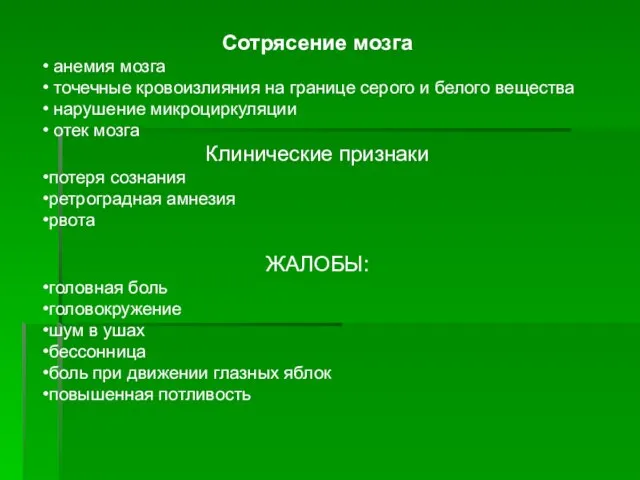 Сотрясение мозга
• анемия мозга
• точечные кровоизлияния на границе серого и белого вещества
• нарушение микроциркуляции
• отек мозга

Клинические признаки
•потеря сознания
•ретроградная амнезия
•рвота

ЖАЛОБЫ:
•головная боль
•головокружение
•шум в ушах
•бессонница
•боль при движении глазных яблок
•повышенная потливость